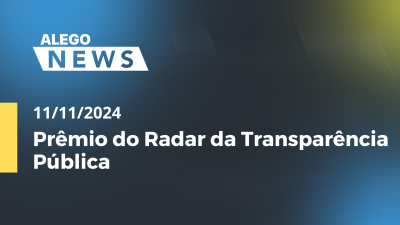 ALEGO
NEWS

11/11/2024
Prêmio do Radar da Transparência Pública